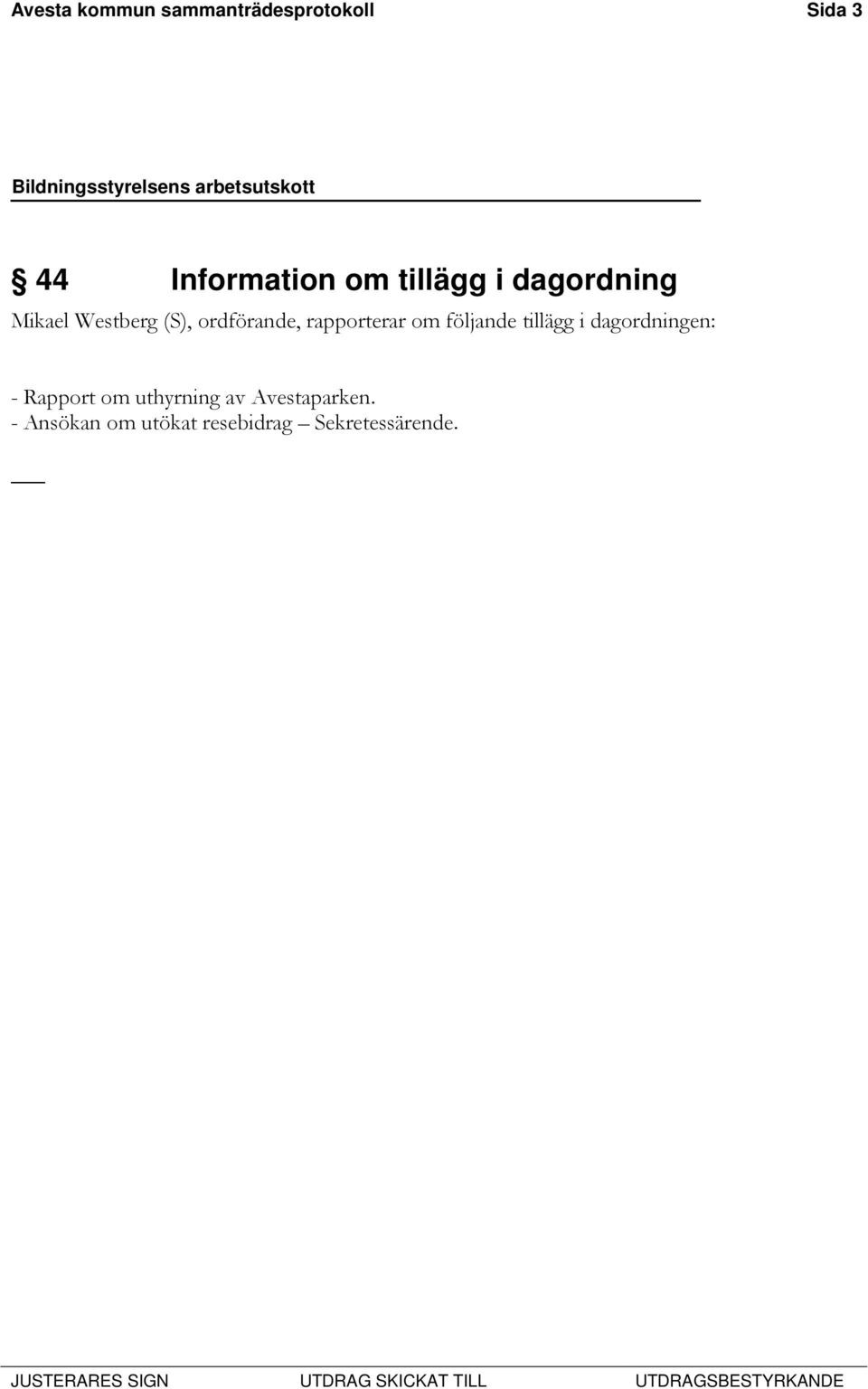 Avesta kommun sammanträdesprotokoll Sida 3

Bildningsstyrelsens arbetsutskott

§ 44 Information om tillägg i dagordning

Mikael Westberg (S), ordförande, rapporterar om följande tillägg i dagordningen:

- Rapport om uthyrning av Avestaparken.
- Ansökan om utökat resebidrag – Sekretessärende.

JUSTERARES SIGN UTDRAG SKICKAT TILL UTDRAGSBESTYRKANDE